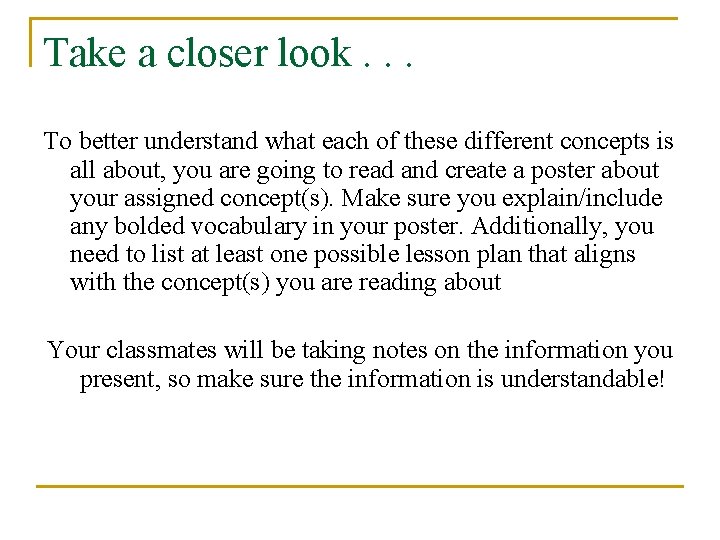 Take a closer look . . .

To better understand what each of these different concepts is all about, you are going to read and create a poster about your assigned concept(s). Make sure you explain/include any bolded vocabulary in your poster. Additionally, you need to list at least one possible lesson plan that aligns with the concept(s) you are reading about

Your classmates will be taking notes on the information you present, so make sure the information is understandable!